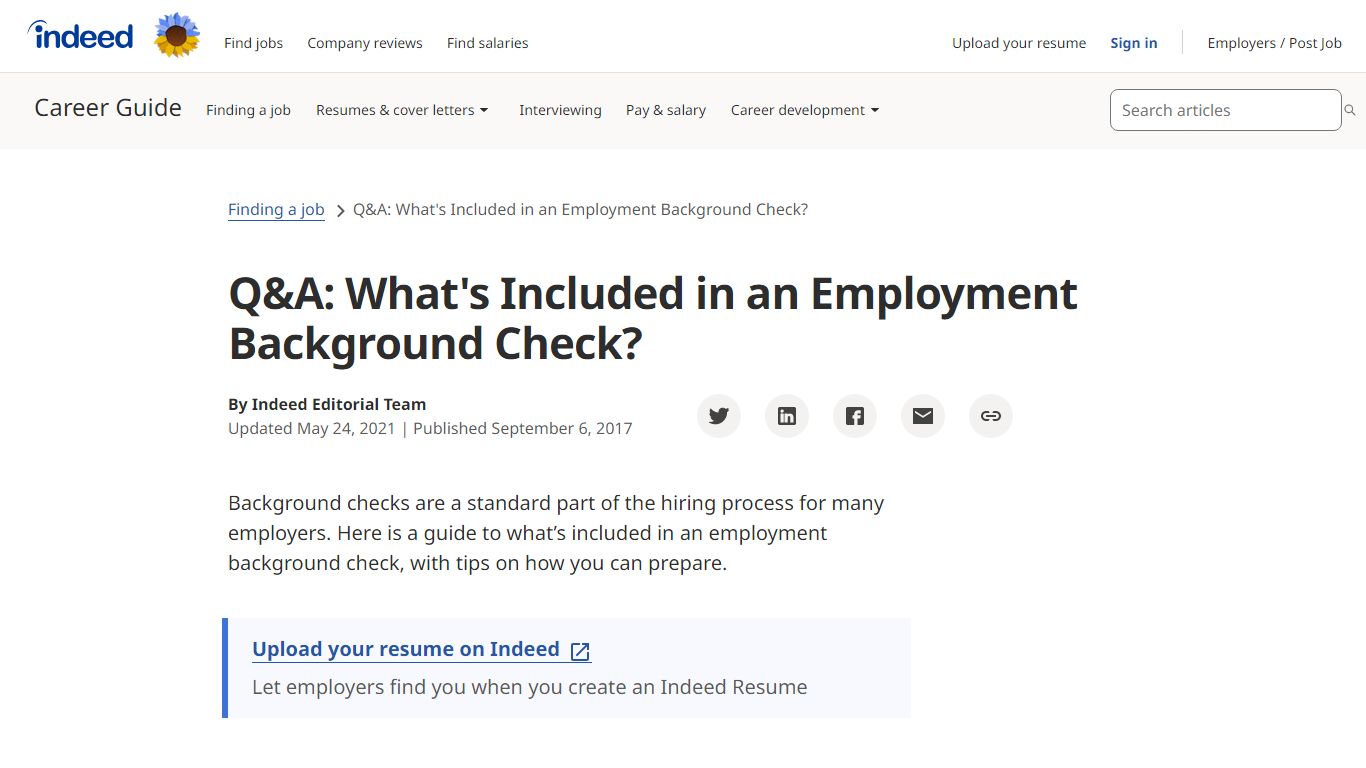 indeed Find jobs Company reviews Find salaries Upload your resume Sign in Employers / Post Job

Career Guide Finding a job Resumes & cover letters Interviewing Pay & salary Career development Search articles

Finding a job > Q&A: What's Included in an Employment Background Check?

Q&A: What's Included in an Employment Background Check?

By Indeed Editorial Team
Updated May 24, 2021 | Published September 6, 2017

Background checks are a standard part of the hiring process for many employers. Here is a guide to what's included in an employment background check, with tips on how you can prepare.

Upload your resume on Indeed
Let employers find you when you create an Indeed Resume